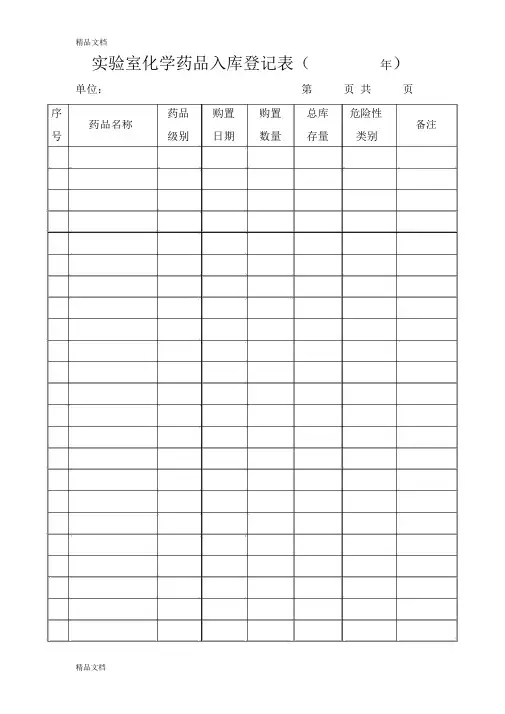 精品文档

实验室化学药品入库登记表（ 年）

单位： 第 页 共 页

| 序号 | 药品名称 | 药品级别 | 购置日期 | 购置数量 | 总库存量 | 危险性类别 | 备注 |
|---|---|---|---|---|---|---|---|
| | | | | | | | |
| | | | | | | | |
| | | | | | | | |
| | | | | | | | |
| | | | | | | | |
| | | | | | | | |
| | | | | | | | |
| | | | | | | | |
| | | | | | | | |
| | | | | | | | |
| | | | | | | | |
| | | | | | | | |
| | | | | | | | |
| | | | | | | | |
| | | | | | | | |
| | | | | | | | |
| | | | | | | | |
| | | | | | | | |
| | | | | | | | |
| | | | | | | | |
| | | | | | | | |
| | | | | | | | |
| | | | | | | | |

精品文档